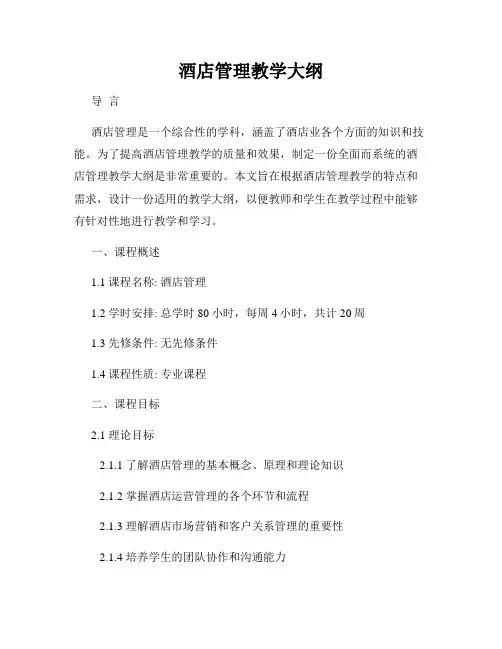 酒店管理教学大纲

导 言

酒店管理是一个综合性的学科，涵盖了酒店业各个方面的知识和技能。为了提高酒店管理教学的质量和效果，制定一份全面而系统的酒店管理教学大纲是非常重要的。本文旨在根据酒店管理教学的特点和需求，设计一份适用的教学大纲，以便教师和学生在教学过程中能够有针对性地进行教学和学习。

一、课程概述

1.1 课程名称: 酒店管理

1.2 学时安排: 总学时 80 小时，每周 4 小时，共计 20 周

1.3 先修条件: 无先修条件

1.4 课程性质: 专业课程

二、课程目标

2.1 理论目标

2.1.1 了解酒店管理的基本概念、原理和理论知识

2.1.2 掌握酒店运营管理的各个环节和流程

2.1.3 理解酒店市场营销和客户关系管理的重要性

2.1.4 培养学生的团队协作和沟通能力